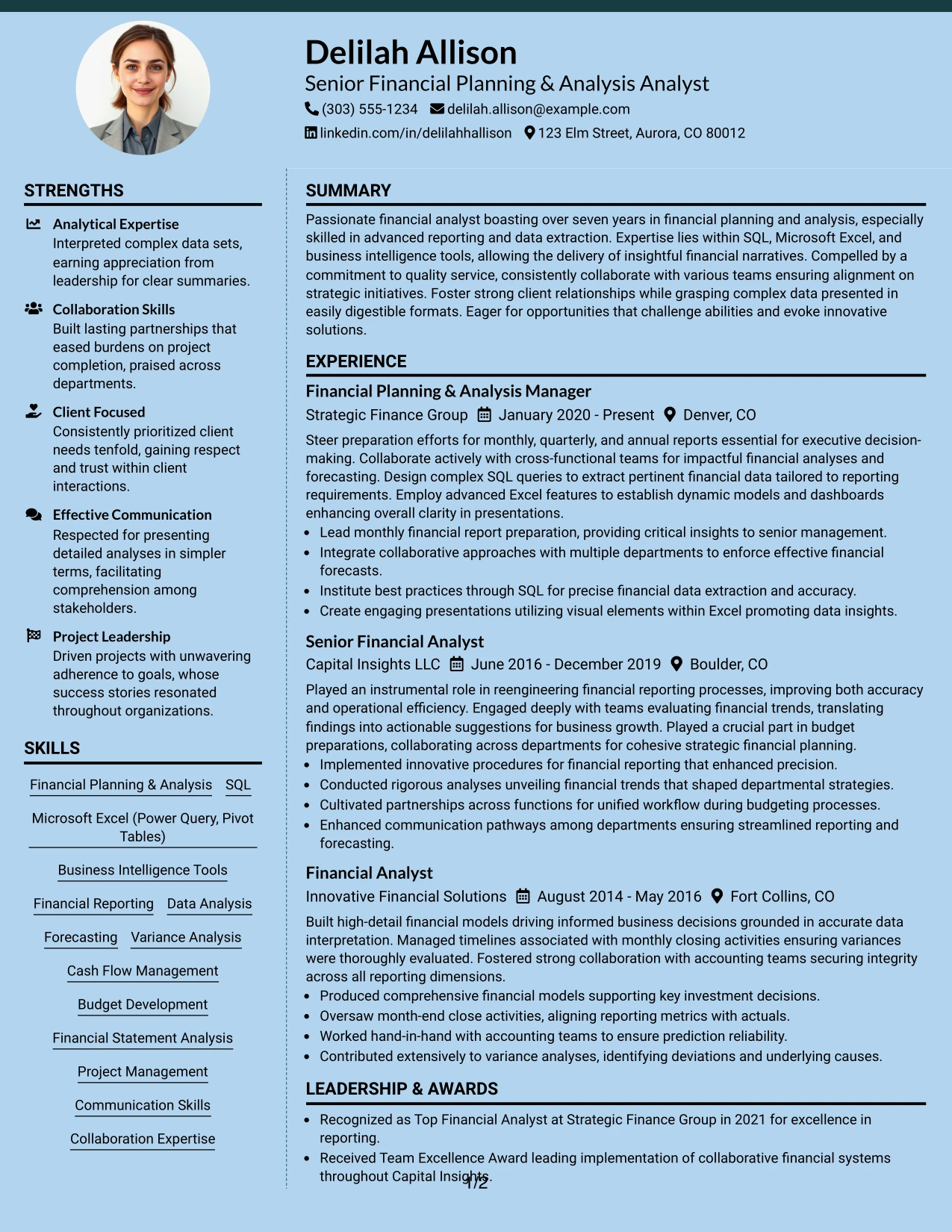 Delilah Allison
Senior Financial Planning & Analysis Analyst
(303) 555-1234 delilah.allison@example.com
linkedin.com/in/delilahhallison 123 Elm Street, Aurora, CO 80012

STRENGTHS

Analytical Expertise
Interpreted complex data sets, earning appreciation from leadership for clear summaries.

Collaboration Skills
Built lasting partnerships that eased burdens on project completion, praised across departments.

Client Focused
Consistently prioritized client needs tenfold, gaining respect and trust within client interactions.

Effective Communication
Respected for presenting detailed analyses in simpler terms, facilitating comprehension among stakeholders.

Project Leadership
Driven projects with unwavering adherence to goals, whose success stories resonated throughout organizations.

SKILLS

Financial Planning & Analysis
SQL
Microsoft Excel (Power Query, Pivot Tables)
Business Intelligence Tools
Financial Reporting
Data Analysis
Forecasting
Variance Analysis
Cash Flow Management
Budget Development
Financial Statement Analysis
Project Management
Communication Skills
Collaboration Expertise

SUMMARY

Passionate financial analyst boasting over seven years in financial planning and analysis, especially skilled in advanced reporting and data extraction. Expertise lies within SQL, Microsoft Excel, and business intelligence tools, allowing the delivery of insightful financial narratives. Compelled by a commitment to quality service, consistently collaborate with various teams ensuring alignment on strategic initiatives. Foster strong client relationships while grasping complex data presented in easily digestible formats. Eager for opportunities that challenge abilities and evoke innovative solutions.

EXPERIENCE

Financial Planning & Analysis Manager
Strategic Finance Group January 2020 - Present Denver, CO
Steer preparation efforts for monthly, quarterly, and annual reports essential for executive decision-making. Collaborate actively with cross-functional teams for impactful financial analyses and forecasting. Design complex SQL queries to extract pertinent financial data tailored to reporting requirements. Employ advanced Excel features to establish dynamic models and dashboards enhancing overall clarity in presentations.
• Lead monthly financial report preparation, providing critical insights to senior management.
• Integrate collaborative approaches with multiple departments to enforce effective financial forecasts.
• Institute best practices through SQL for precise financial data extraction and accuracy.
• Create engaging presentations utilizing visual elements within Excel promoting data insights.

Senior Financial Analyst
Capital Insights LLC June 2016 - December 2019 Boulder, CO
Played an instrumental role in reengineering financial reporting processes, improving both accuracy and operational efficiency. Engaged deeply with teams evaluating financial trends, translating findings into actionable suggestions for business growth. Played a crucial part in budget preparations, collaborating across departments for cohesive strategic financial planning.
• Implemented innovative procedures for financial reporting that enhanced precision.
• Conducted rigorous analyses unveiling financial trends that shaped departmental strategies.
• Cultivated partnerships across functions for unified workflow during budgeting processes.
• Enhanced communication pathways among departments ensuring streamlined reporting and forecasting.

Financial Analyst
Innovative Financial Solutions August 2014 - May 2016 Fort Collins, CO
Built high-detail financial models driving informed business decisions grounded in accurate data interpretation. Managed timelines associated with monthly closing activities ensuring variances were thoroughly evaluated. Fostered strong collaboration with accounting teams securing integrity across all reporting dimensions.
• Produced comprehensive financial models supporting key investment decisions.
• Oversaw month-end close activities, aligning reporting metrics with actuals.
• Worked hand-in-hand with accounting teams to ensure prediction reliability.
• Contributed extensively to variance analyses, identifying deviations and underlying causes.

LEADERSHIP & AWARDS

• Recognized as Top Financial Analyst at Strategic Finance Group in 2021 for excellence in reporting.
• Received Team Excellence Award leading implementation of collaborative financial systems throughout Capital Insights.

1/2